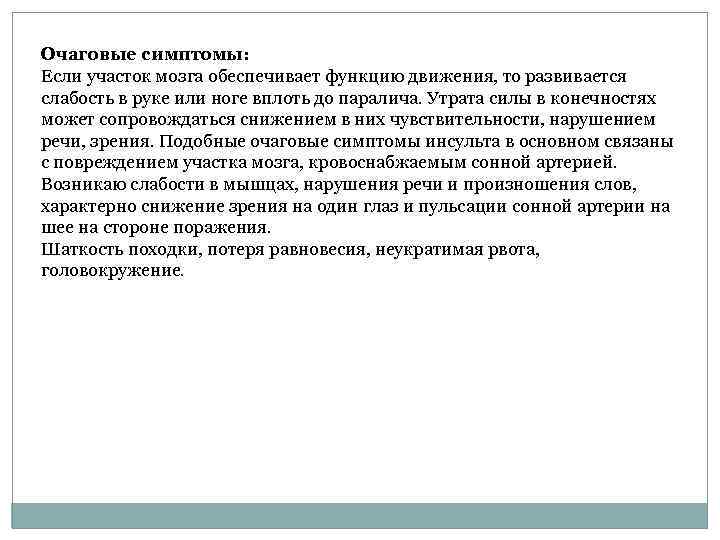 Очаговые симптомы:
Если участок мозга обеспечивает функцию движения, то развивается слабость в руке или ноге вплоть до паралича. Утрата силы в конечностях может сопровождаться снижением в них чувствительности, нарушением речи, зрения. Подобные очаговые симптомы инсульта в основном связаны с повреждением участка мозга, кровоснабжаемым сонной артерией. Возникаю слабости в мышцах, нарушения речи и произношения слов, характерно снижение зрения на один глаз и пульсации сонной артерии на шее на стороне поражения.
Шаткость походки, потеря равновесия, неукратимая рвота, головокружение.